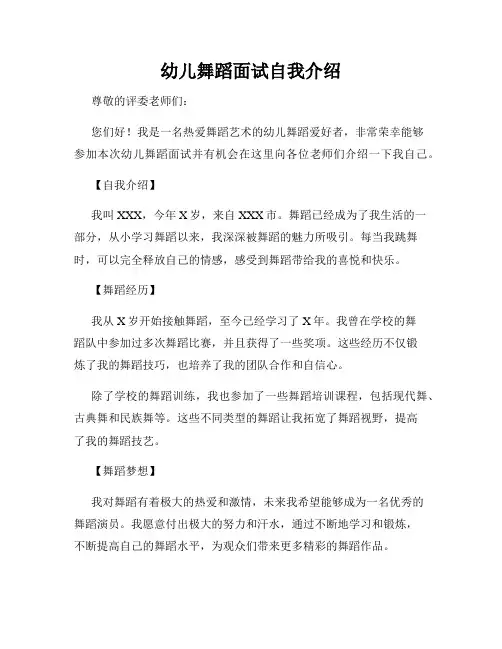 幼儿舞蹈面试自我介绍

尊敬的评委老师们：

您们好！我是一名热爱舞蹈艺术的幼儿舞蹈爱好者，非常荣幸能够参加本次幼儿舞蹈面试并有机会在这里向各位老师们介绍一下我自己。

【自我介绍】

我叫 XXX，今年 X 岁，来自 XXX 市。舞蹈已经成为了我生活的一部分，从小学习舞蹈以来，我深深被舞蹈的魅力所吸引。每当我跳舞时，可以完全释放自己的情感，感受到舞蹈带给我的喜悦和快乐。

【舞蹈经历】

我从 X 岁开始接触舞蹈，至今已经学习了 X 年。我曾在学校的舞蹈队中参加过多次舞蹈比赛，并且获得了一些奖项。这些经历不仅锻炼了我的舞蹈技巧，也培养了我的团队合作和自信心。

除了学校的舞蹈训练，我也参加了一些舞蹈培训课程，包括现代舞、古典舞和民族舞等。这些不同类型的舞蹈让我拓宽了舞蹈视野，提高了我的舞蹈技艺。

【舞蹈梦想】

我对舞蹈有着极大的热爱和激情，未来我希望能够成为一名优秀的舞蹈演员。我愿意付出极大的努力和汗水，通过不断地学习和锻炼，不断提高自己的舞蹈水平，为观众们带来更多精彩的舞蹈作品。